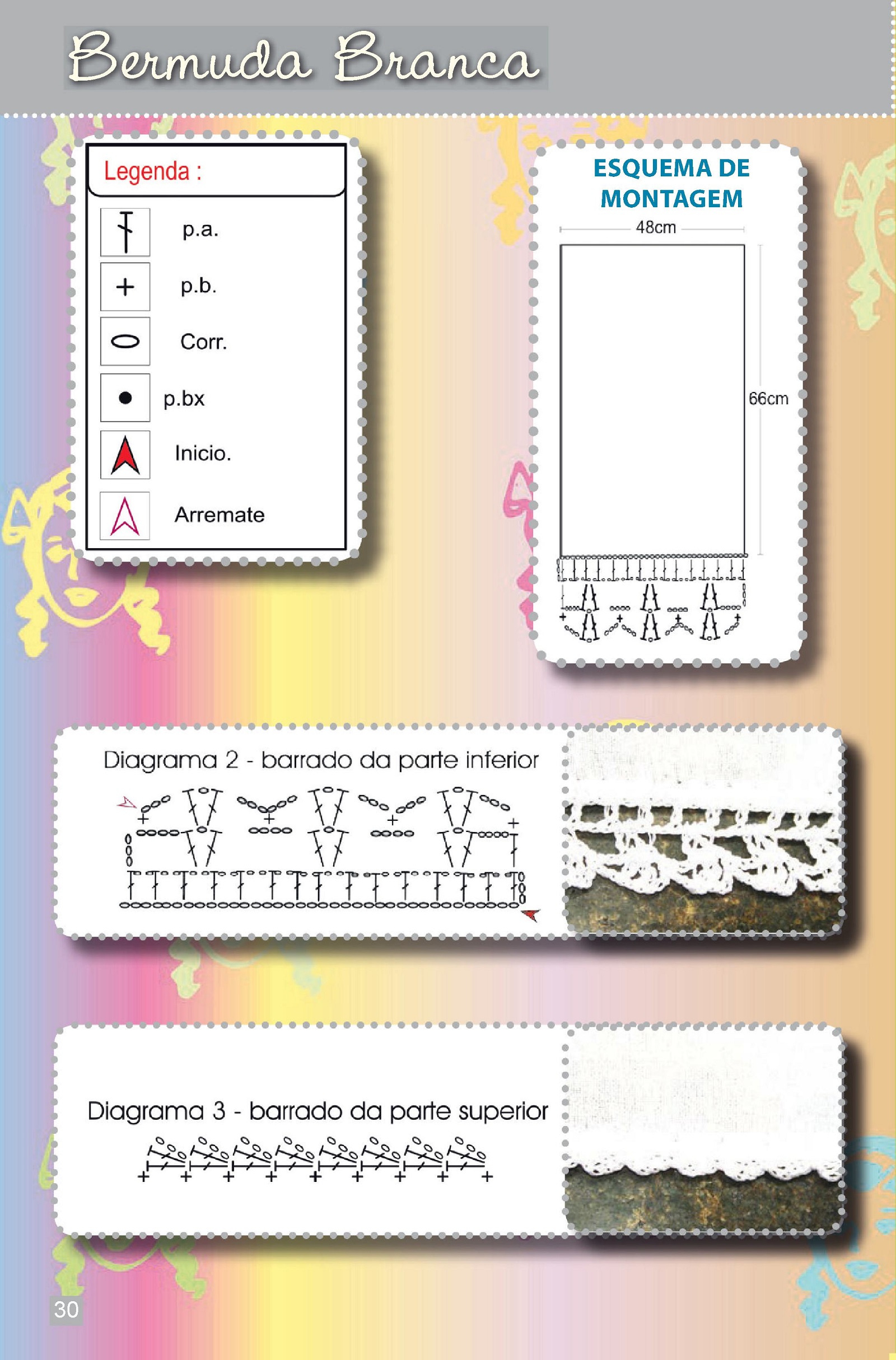 Bermuda Branca

Legenda :

p.a.

p.b.

Corr.

p.bx

Inicio.

Arremate

ESQUEMA DE MONTAGEM

48cm

66cm

Diagrama 2 - barrado da parte inferior

Diagrama 3 - barrado da parte superior

30